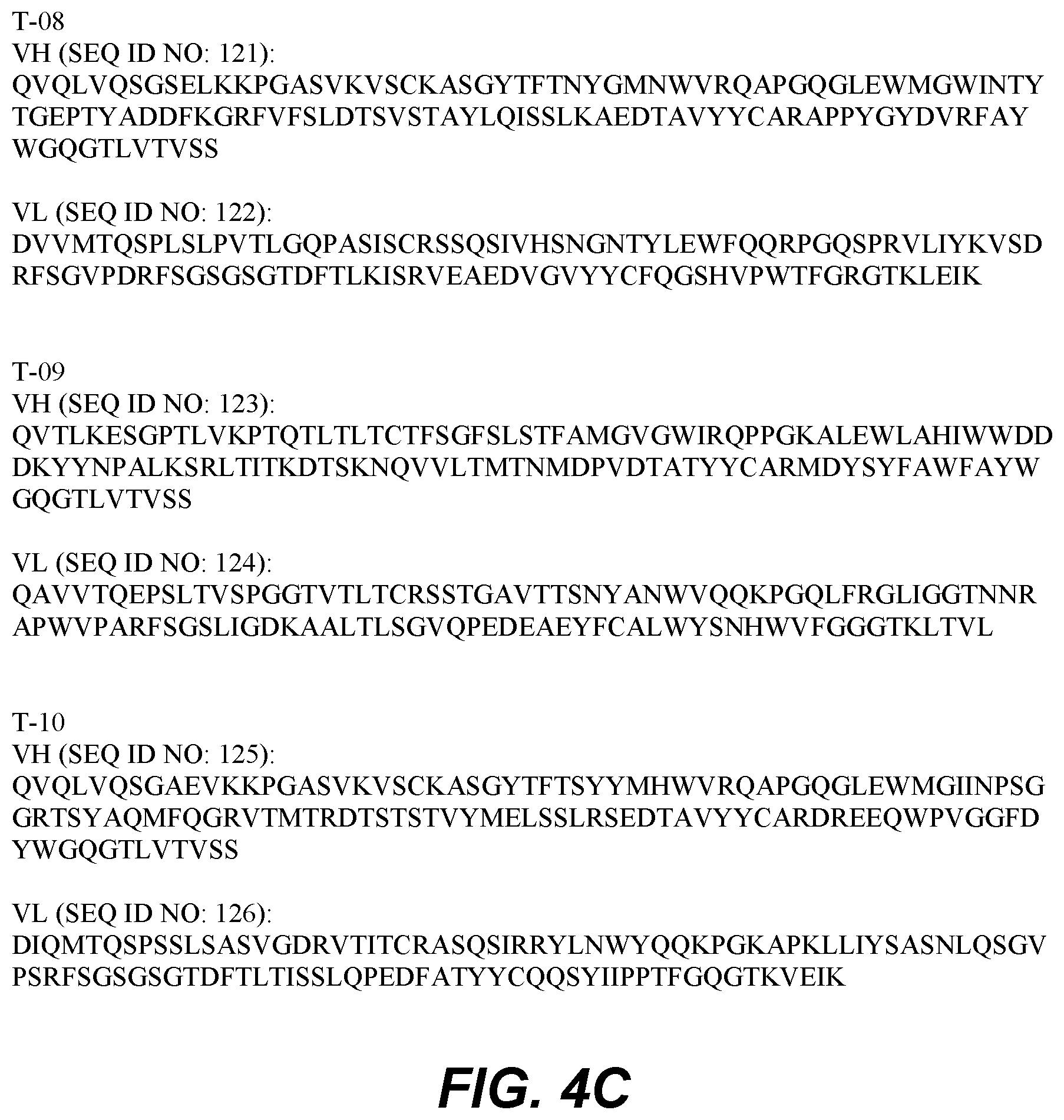 T-08
VH (SEQ ID NO: 121):
QVQLVQSGSELKKPGASVKVSCKASGYTFTNYGMNWVRQAPGQGLEWMGWINTY
TGEPTYADDFKGRFVFSLDTSVSTAYLQISSLKAEDTAVYYCARAPPYGYDVRFAY
WGQGTLVTVSS

VL (SEQ ID NO: 122):
DVVMTQSPLSLPVTLGQPASISCRSSQSIVHSNGNTYLEWFQQRPGQSPRVLIYKVSD
RFSGVPDRFSGSGSGTDFTLKISRVEAEDVGVYYCFQGSHVPWTFGRGTKLEIK

T-09
VH (SEQ ID NO: 123):
QVTLKESGPTLVKPTQTLTLTCTFSGFSLSTFAMGVGWIRQPPGKALEWLAHIWWDD
DKYYNPALKSRLTITKDTSKNQVVLTMTNMDPVDTATYYCARMDYSYFAWFAYW
GQGTLVTVSS

VL (SEQ ID NO: 124):
QAVVTQEPSLTVSPGGTVTLTCRSSTGAVTTSNYANWVQQKPGQLFRGLIGGTNNR
APWVPARFSGSLIGDKAALTLSGVQPEDEAEYFCALWYSNHWVFGGGTKLTVL

T-10
VH (SEQ ID NO: 125):
QVQLVQSGAEVKKPGASVKVSCKASGYTFTSYYMHWVRQAPGQGLEWMGIINPSG
GRTSYAQMFQGRVTMTRDTSTSTVYMELSSLRSEDTAVYYCARDREEQWPVGGFD
YWGQGTLVTVSS

VL (SEQ ID NO: 126):
DIQMTQSPSSLSASVGDRVTITCRASQSIRRYLNWYQQKPGKAPKLLIYSASNLQSGV
PSRFSGSGSGTDFTLTISSLQPEDFATYYCQQSYIIPPTFGQGTKVEIK

FIG. 4C